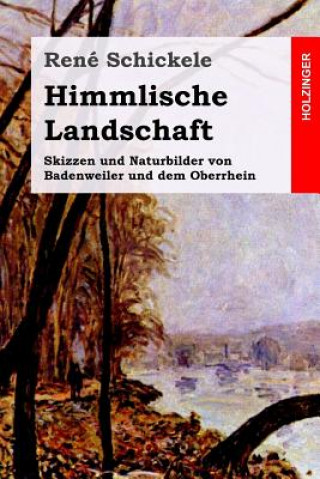 René Schickele

Himmlische Landschaft

Skizzen und Naturbilder von Badenweiler und dem Oberrhein

HOLZINGER